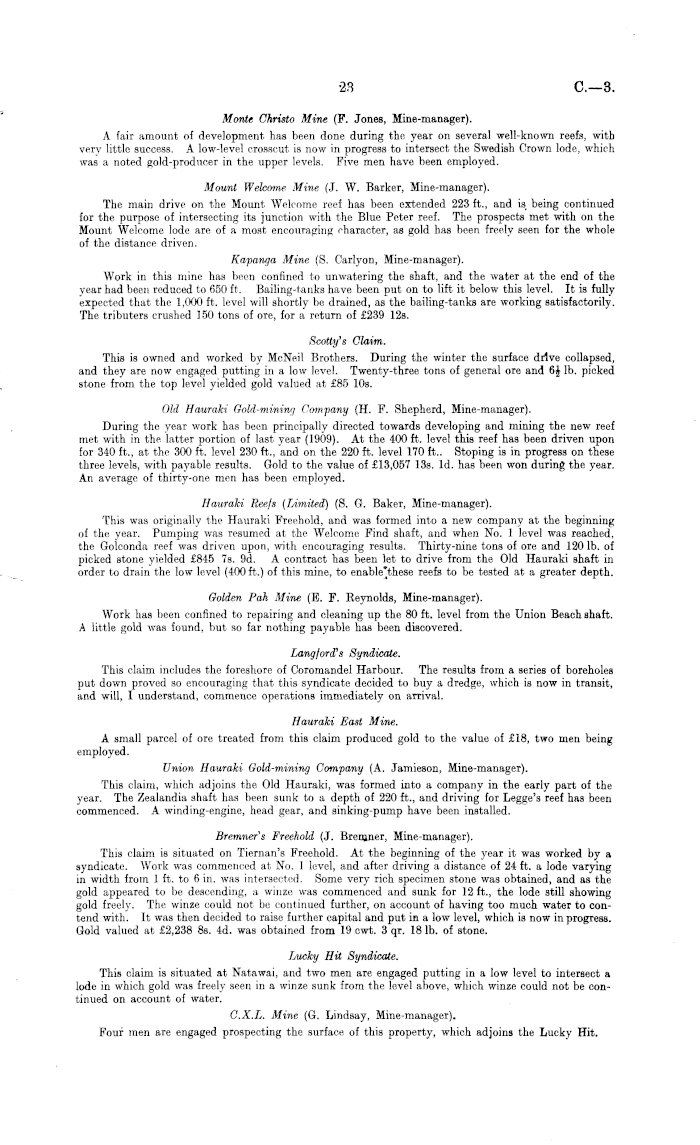 23 C.—3.

Monte Christo Mine (F. Jones, Mine-manager).

A fair amount of development has been done during the year on several well-known reefs, with very little success. A low-level crosscut is now in progress to intersect the Swedish Crown lode, which was a noted gold-producer in the upper levels. Five men have been employed.

Mount Welcome Mine (J. W. Barker, Mine-manager).

The main drive on the Mount Welcome reef has been extended 223 ft., and is being continued for the purpose of intersecting its junction with the Blue Peter reef. The prospects met with on the Mount Welcome lode are of a most encouraging character, as gold has been freely seen for the whole of the distance driven.

Kapanga Mine (S. Carlyon, Mine-manager).

Work in this mine has been confined to unwatering the shaft, and the water at the end of the year had been reduced to 650 ft. Bailing-tanks have been put on to lift it below this level. It is fully expected that the 1,000 ft. level will shortly be drained, as the bailing-tanks are working satisfactorily. The tributers crushed 150 tons of ore, for a return of £239 12s.

Scotty's Claim.

This is owned and worked by McNeil Brothers. During the winter the surface drive collapsed, and they are now engaged putting in a low level. Twenty-three tons of general ore and $6\frac{1}{2}$ lb. picked stone from the top level yielded gold valued at £85 10s.

Old Hauraki Gold-mining Company (H. F. Shepherd, Mine-manager).

During the year work has been principally directed towards developing and mining the new reef met with in the latter portion of last year (1909). At the 400 ft. level this reef has been driven upon for 340 ft., at the 300 ft. level 230 ft., and on the 220 ft. level 170 ft.. Stoping is in progress on these three levels, with payable results. Gold to the value of £13,057 13s. 1d. has been won during the year. An average of thirty-one men has been employed.

Hauraki Reefs (Limited) (S. G. Baker, Mine-manager).

This was originally the Hauraki Freehold, and was formed into a new company at the beginning of the year. Pumping was resumed at the Welcome Find shaft, and when No. 1 level was reached, the Golconda reef was driven upon, with encouraging results. Thirty-nine tons of ore and 120 lb. of picked stone yielded £845 7s. 9d. A contract has been let to drive from the Old Hauraki shaft in order to drain the low level (400 ft.) of this mine, to enable these reefs to be tested at a greater depth.

Golden Pah Mine (E. F. Reynolds, Mine-manager).

Work has been confined to repairing and cleaning up the 80 ft. level from the Union Beach shaft. A little gold was found, but so far nothing payable has been discovered.

Langford's Syndicate.

This claim includes the foreshore of Coromandel Harbour. The results from a series of boreholes put down proved so encouraging that this syndicate decided to buy a dredge, which is now in transit, and will, I understand, commence operations immediately on arrival.

Hauraki East Mine.

A small parcel of ore treated from this claim produced gold to the value of £18, two men being employed.

Union Hauraki Gold-mining Company (A. Jamieson, Mine-manager).

This claim, which adjoins the Old Hauraki, was formed into a company in the early part of the year. The Zealandia shaft has been sunk to a depth of 220 ft., and driving for Legge's reef has been commenced. A winding-engine, head gear, and sinking-pump have been installed.

Bremner's Freehold (J. Bremner, Mine-manager).

This claim is situated on Tiernan's Freehold. At the beginning of the year it was worked by a syndicate. Work was commenced at No. 1 level, and after driving a distance of 24 ft. a lode varying in width from 1 ft. to 6 in. was intersected. Some very rich specimen stone was obtained, and as the gold appeared to be descending, a winze was commenced and sunk for 12 ft., the lode still showing gold freely. The winze could not be continued further, on account of having too much water to contend with. It was then decided to raise further capital and put in a low level, which is now in progress. Gold valued at £2,238 8s. 4d. was obtained from 19 cwt. 3 qr. 18 lb. of stone.

Lucky Hit Syndicate.

This claim is situated at Natawai, and two men are engaged putting in a low level to intersect a lode in which gold was freely seen in a winze sunk from the level above, which winze could not be continued on account of water.

C.X.L. Mine (G. Lindsay, Mine-manager).

Four men are engaged prospecting the surface of this property, which adjoins the Lucky Hit.